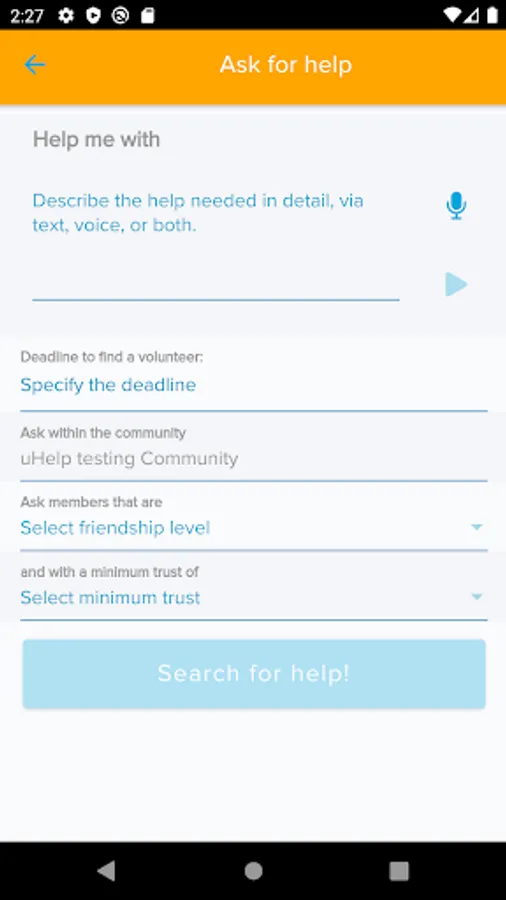 2:27

Ask for help

Help me with

Describe the help needed in detail, via text, voice, or both.

Deadline to find a volunteer:
Specify the deadline

Ask within the community
uHelp testing Community

Ask members that are
Select friendship level

and with a minimum trust of
Select minimum trust

Search for help!